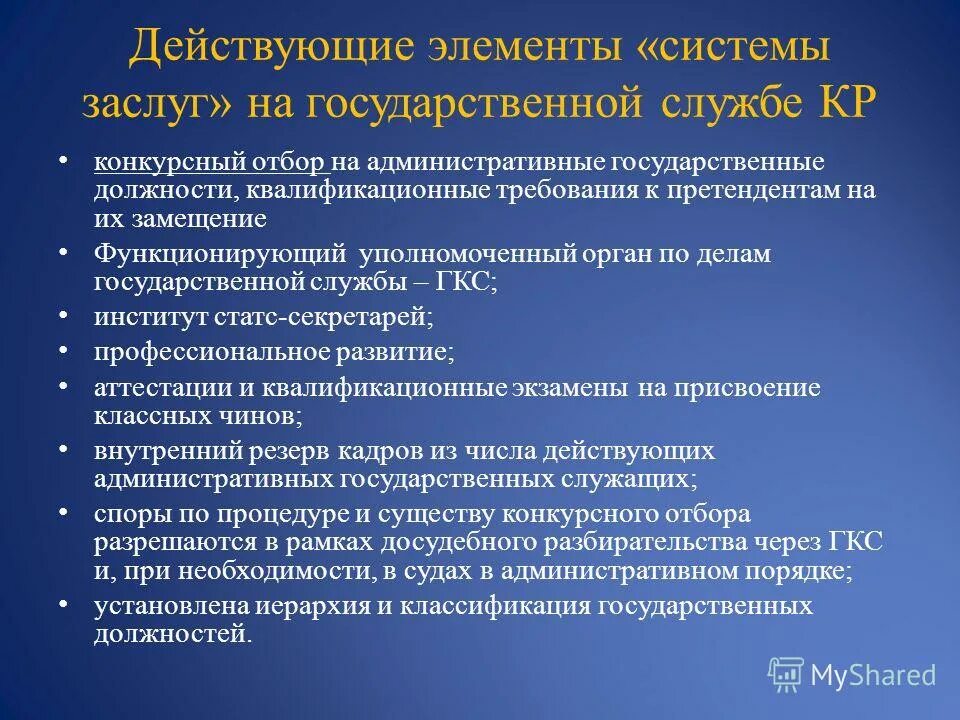 Действующие элементы «системы заслуг» на государственной службе КР

• конкурсный отбор на административные государственные должности, квалификационные требования к претендентам на их замещение
• Функционирующий уполномоченный орган по делам государственной службы – ГКС;
• институт статс-секретарей;
• профессиональное развитие;
• аттестации и квалификационные экзамены на присвоение классных чинов;
• внутренний резерв кадров из числа действующих административных государственных служащих;
• споры по процедуре и существу конкурсного отбора разрешаются в рамках досудебного разбирательства через ГКС и, при необходимости, в судах в административном порядке;
• установлена иерархия и классификация государственных должностей.

MyShared